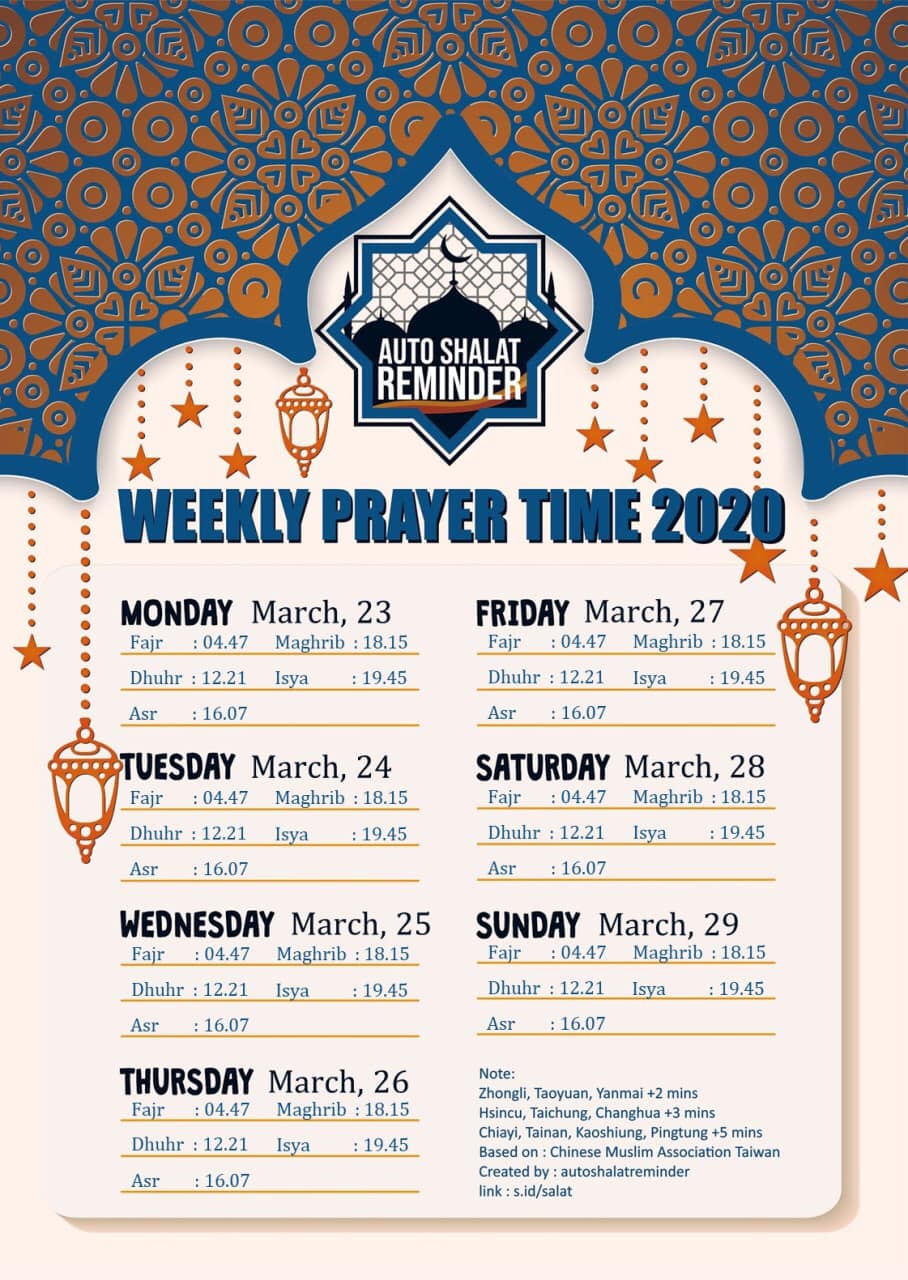 AUTO SHALAT REMINDER

WEEKLY PRAYER TIME 2020

MONDAY March, 23
Fajr : 04.47 Maghrib : 18.15
Dhuhr : 12.21 Isya : 19.45
Asr : 16.07

TUESDAY March, 24
Fajr : 04.47 Maghrib : 18.15
Dhuhr : 12.21 Isya : 19.45
Asr : 16.07

WEDNESDAY March, 25
Fajr : 04.47 Maghrib : 18.15
Dhuhr : 12.21 Isya : 19.45
Asr : 16.07

THURSDAY March, 26
Fajr : 04.47 Maghrib : 18.15
Dhuhr : 12.21 Isya : 19.45
Asr : 16.07

FRIDAY March, 27
Fajr : 04.47 Maghrib : 18.15
Dhuhr : 12.21 Isya : 19.45
Asr : 16.07

SATURDAY March, 28
Fajr : 04.47 Maghrib : 18.15
Dhuhr : 12.21 Isya : 19.45
Asr : 16.07

SUNDAY March, 29
Fajr : 04.47 Maghrib : 18.15
Dhuhr : 12.21 Isya : 19.45
Asr : 16.07

Note:
Zhongli, Taoyuan, Yanmai +2 mins
Hsincu, Taichung, Changhua +3 mins
Chiayi, Tainan, Kaoshiung, Pingtung +5 mins
Based on : Chinese Muslim Association Taiwan
Created by : autoshalatreminder
link : s.id/salat